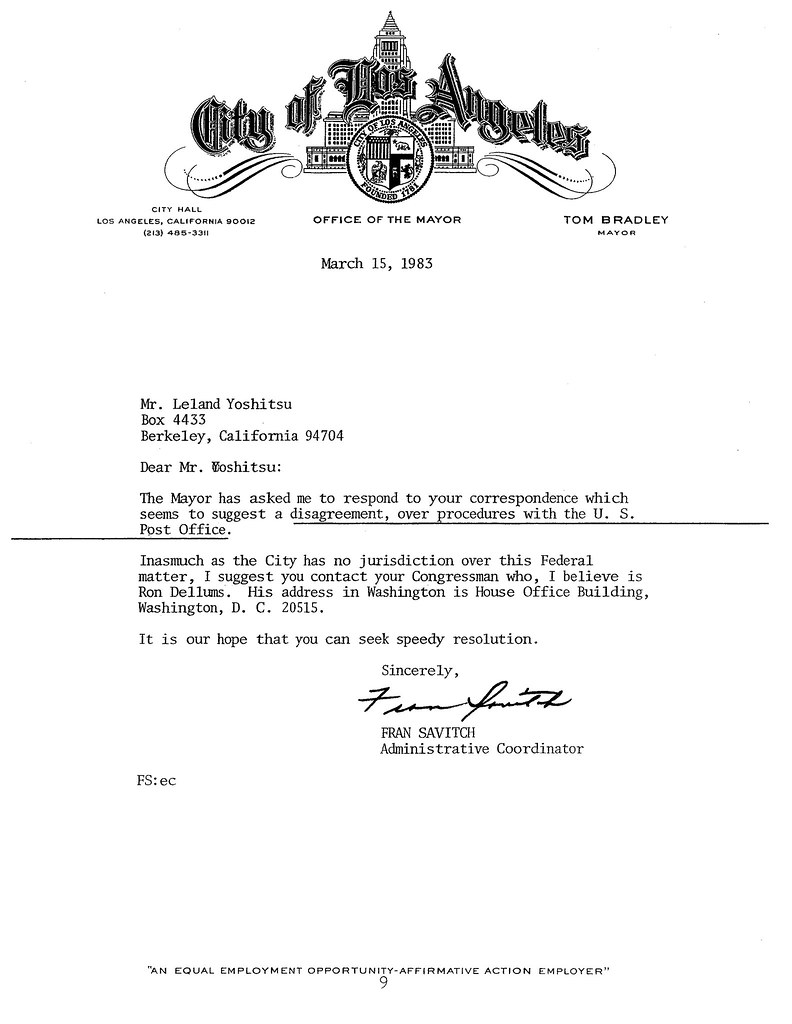 City of Los Angeles

CITY OF LOS ANGELES
FOUNDED 1781

CITY HALL
LOS ANGELES, CALIFORNIA 90012
(213) 485-3311

OFFICE OF THE MAYOR

TOM BRADLEY
MAYOR

March 15, 1983

Mr. Leland Yoshitsu
Box 4433
Berkeley, California 94704

Dear Mr. Yoshitsu:

The Mayor has asked me to respond to your correspondence which seems to suggest a disagreement, over procedures with the U. S. Post Office.

Inasmuch as the City has no jurisdiction over this Federal matter, I suggest you contact your Congressman who, I believe is Ron Dellums. His address in Washington is House Office Building, Washington, D. C. 20515.

It is our hope that you can seek speedy resolution.

Sincerely,

Fran Savitch

FRAN SAVITCH
Administrative Coordinator

FS:ec

"AN EQUAL EMPLOYMENT OPPORTUNITY-AFFIRMATIVE ACTION EMPLOYER"

9